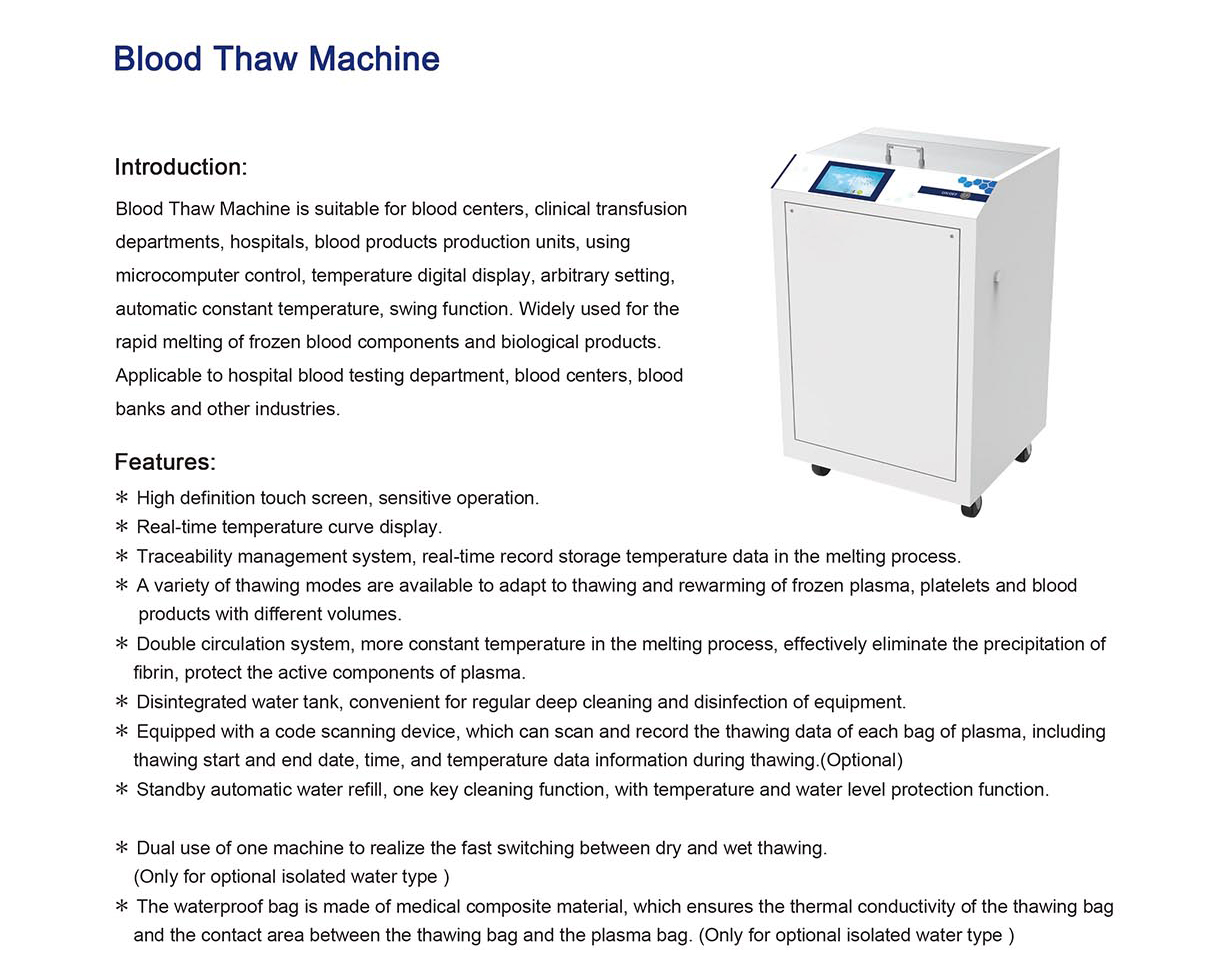 Blood Thaw Machine

Introduction:

Blood Thaw Machine is suitable for blood centers, clinical transfusion departments, hospitals, blood products production units, using microcomputer control, temperature digital display, arbitrary setting, automatic constant temperature, swing function. Widely used for the rapid melting of frozen blood components and biological products. Applicable to hospital blood testing department, blood centers, blood banks and other industries.

Features:

＊ High definition touch screen, sensitive operation.
＊ Real-time temperature curve display.
＊ Traceability management system, real-time record storage temperature data in the melting process.
＊ A variety of thawing modes are available to adapt to thawing and rewarming of frozen plasma, platelets and blood products with different volumes.
＊ Double circulation system, more constant temperature in the melting process, effectively eliminate the precipitation of fibrin, protect the active components of plasma.
＊ Disintegrated water tank, convenient for regular deep cleaning and disinfection of equipment.
＊ Equipped with a code scanning device, which can scan and record the thawing data of each bag of plasma, including thawing start and end date, time, and temperature data information during thawing.(Optional)
＊ Standby automatic water refill, one key cleaning function, with temperature and water level protection function.

＊ Dual use of one machine to realize the fast switching between dry and wet thawing. (Only for optional isolated water type )
＊ The waterproof bag is made of medical composite material, which ensures the thermal conductivity of the thawing bag and the contact area between the thawing bag and the plasma bag. (Only for optional isolated water type )